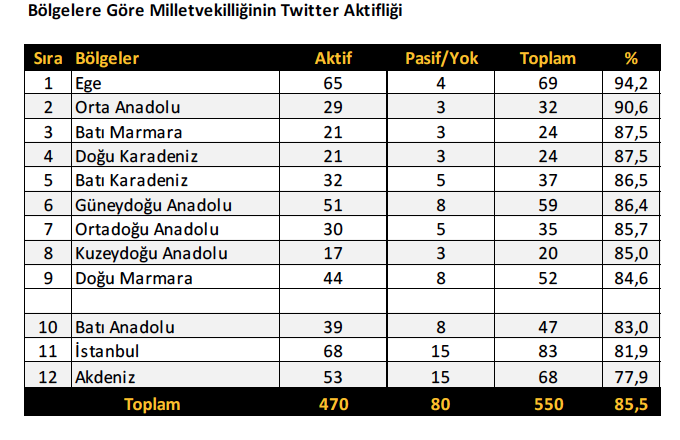 Bölgelere Göre Milletvekilliğinin Twitter Aktifliği

| Sıra | Bölgeler | Aktif | Pasif/Yok | Toplam | % |
|---|---|---|---|---|---|
| 1 | Ege | 65 | 4 | 69 | 94,2 |
| 2 | Orta Anadolu | 29 | 3 | 32 | 90,6 |
| 3 | Batı Marmara | 21 | 3 | 24 | 87,5 |
| 4 | Doğu Karadeniz | 21 | 3 | 24 | 87,5 |
| 5 | Batı Karadeniz | 32 | 5 | 37 | 86,5 |
| 6 | Güneydoğu Anadolu | 51 | 8 | 59 | 86,4 |
| 7 | Ortadoğu Anadolu | 30 | 5 | 35 | 85,7 |
| 8 | Kuzeydoğu Anadolu | 17 | 3 | 20 | 85,0 |
| 9 | Doğu Marmara | 44 | 8 | 52 | 84,6 |
| | | | | | |
| 10 | Batı Anadolu | 39 | 8 | 47 | 83,0 |
| 11 | İstanbul | 68 | 15 | 83 | 81,9 |
| 12 | Akdeniz | 53 | 15 | 68 | 77,9 |
| Toplam | | 470 | 80 | 550 | 85,5 |